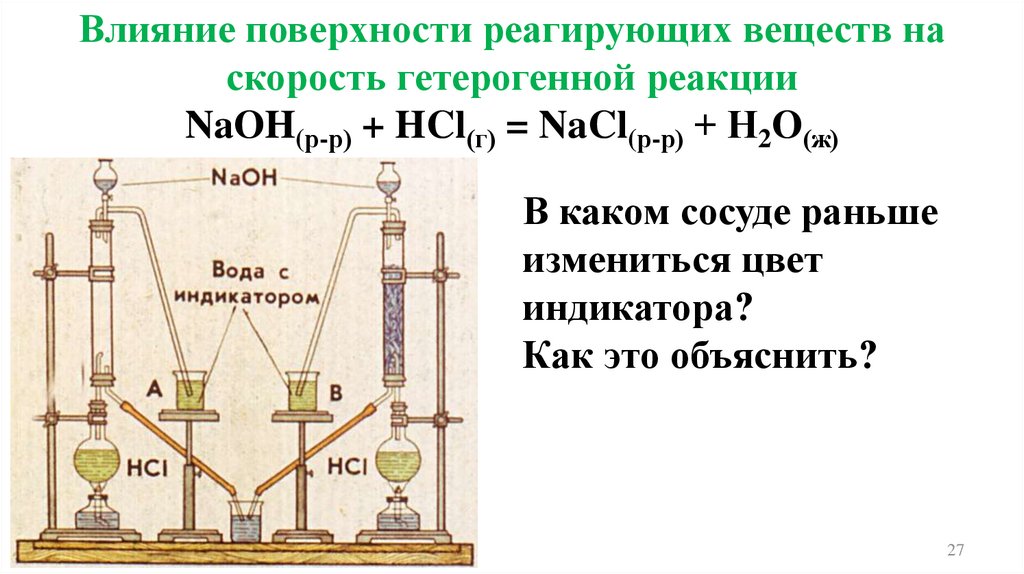 Влияние поверхности реагирующих веществ на скорость гетерогенной реакции

$NaOH_{(р-р)} + HCl_{(г)} = NaCl_{(р-р)} + H_2O_{(ж)}$

NaOH

Вода с индикатором

A

B

HCl

HCl

В каком сосуде раньше измениться цвет индикатора?
Как это объяснить?

27